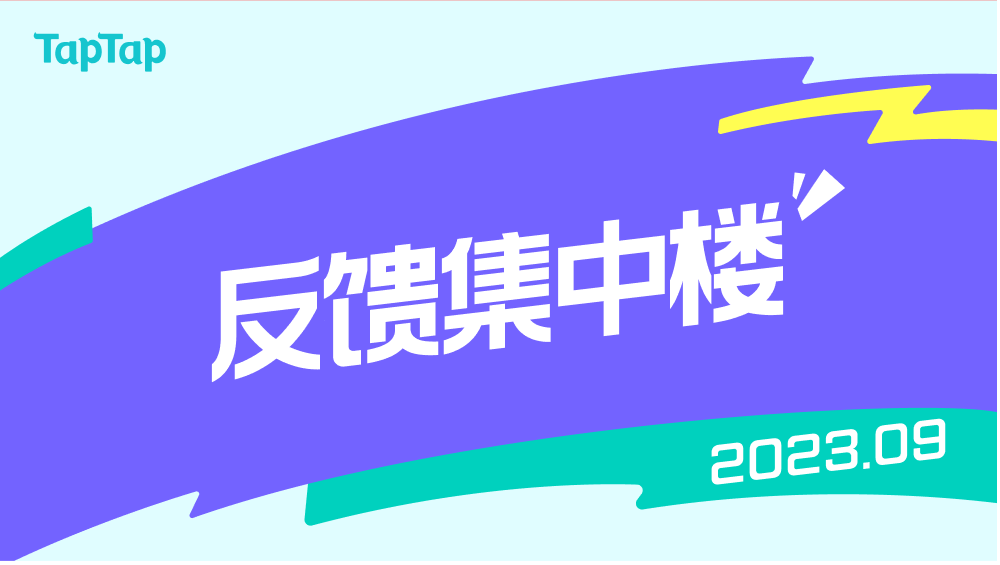 TapTap

反馈集中楼

2023.09